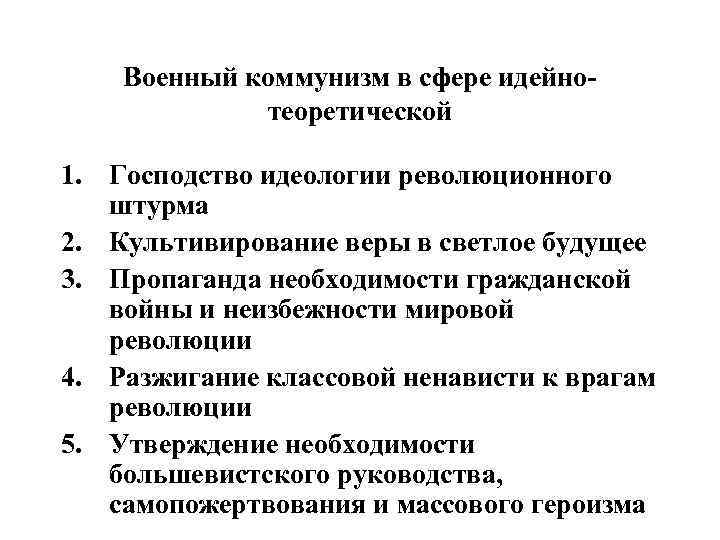 Военный коммунизм в сфере идейно-теоретической

1. Господство идеологии революционного штурма
2. Культивирование веры в светлое будущее
3. Пропаганда необходимости гражданской войны и неизбежности мировой революции
4. Разжигание классовой ненависти к врагам революции
5. Утверждение необходимости большевистского руководства, самопожертвования и массового героизма